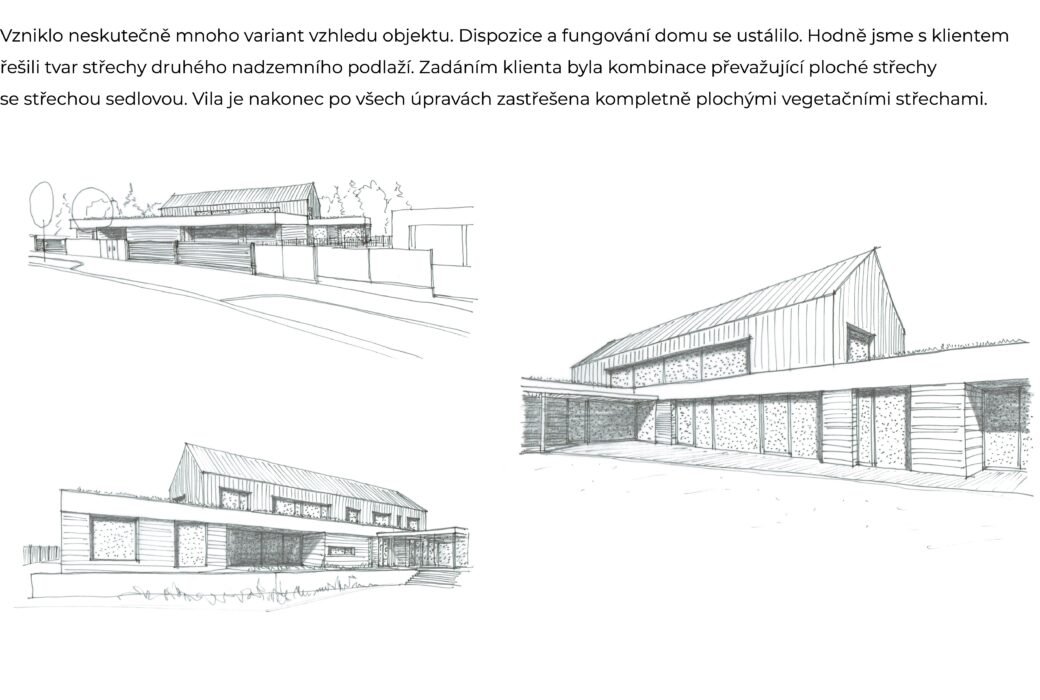 Vzniklo neskutečně mnoho variant vzhledu objektu. Dispozice a fungování domu se ustálilo. Hodně jsme s klientem řešili tvar střechy druhého nadzemního podlaží. Zadáním klienta byla kombinace převažující ploché střechy se střechou sedlovou. Vila je nakonec po všech úpravách zastřešena kompletně plochými vegetačními střechami.